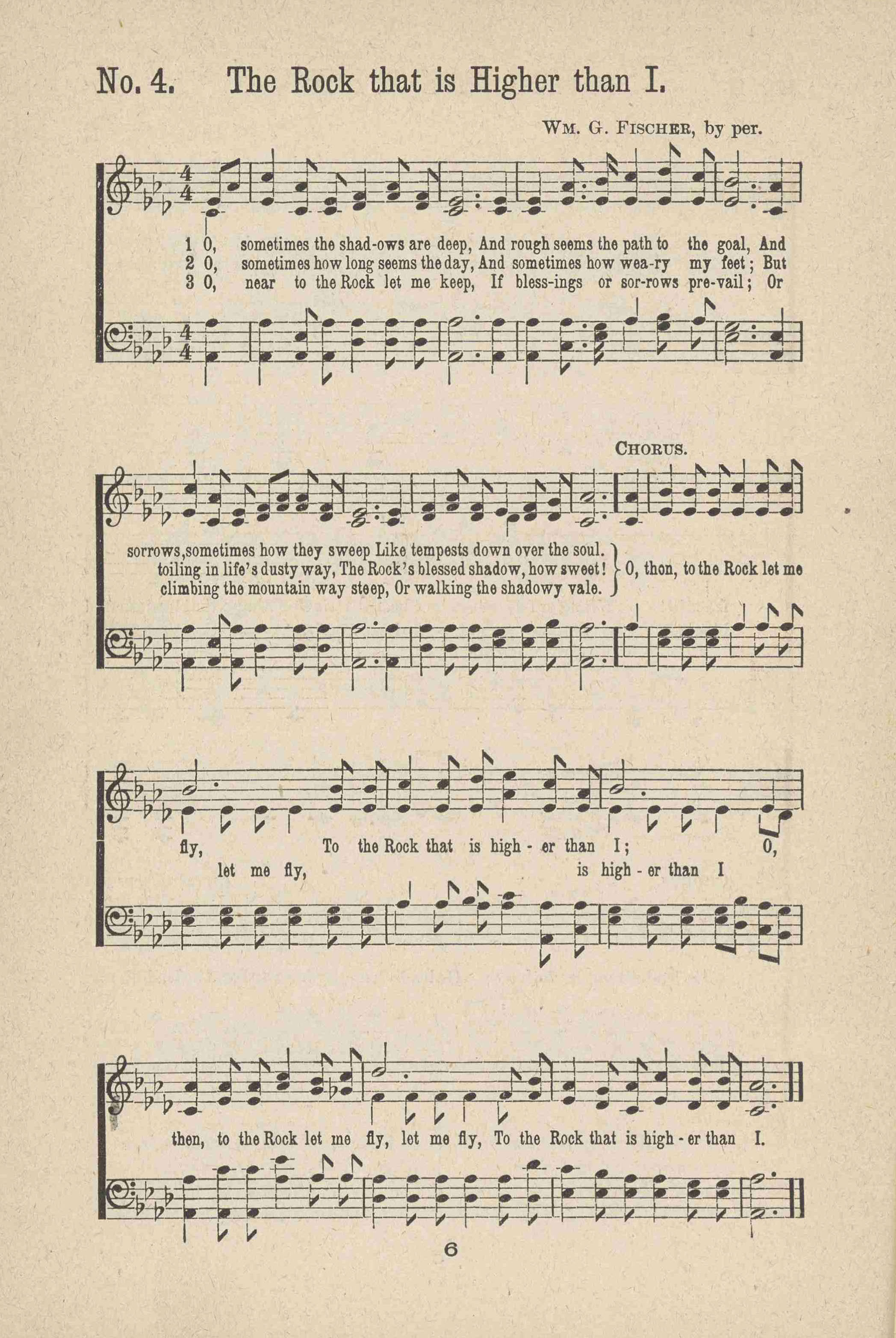 No. 4. The Rock that is Higher than I.

Wm. G. Fischer, by per.

1 O, sometimes the shad-ows are deep, And rough seems the path to the goal, And
2 O, sometimes how long seems the day, And sometimes how wea-ry my feet; But
3 O, near to the Rock let me keep, If bless-ings or sor-rows pre-vail; Or

Chorus.

sorrows, sometimes how they sweep Like tempests down over the soul.
toiling in life's dusty way, The Rock's blessed shadow, how sweet!
climbing the mountain way steep, Or walking the shadowy vale.
O, then, to the Rock let me

fly, To the Rock that is high - er than I; O,
let me fly, is high - er than I

then, to the Rock let me fly, let me fly, To the Rock that is high - er than I.

6